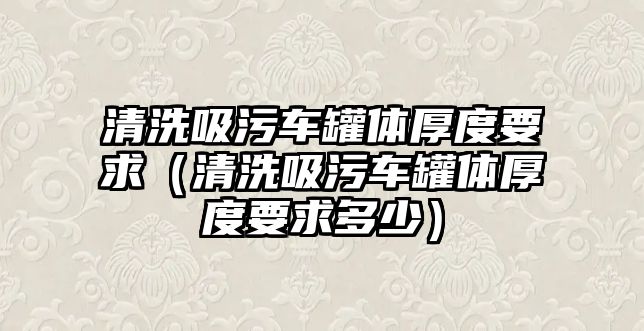 清洗吸污车罐体厚度要求（清洗吸污车罐体厚度要求多少）